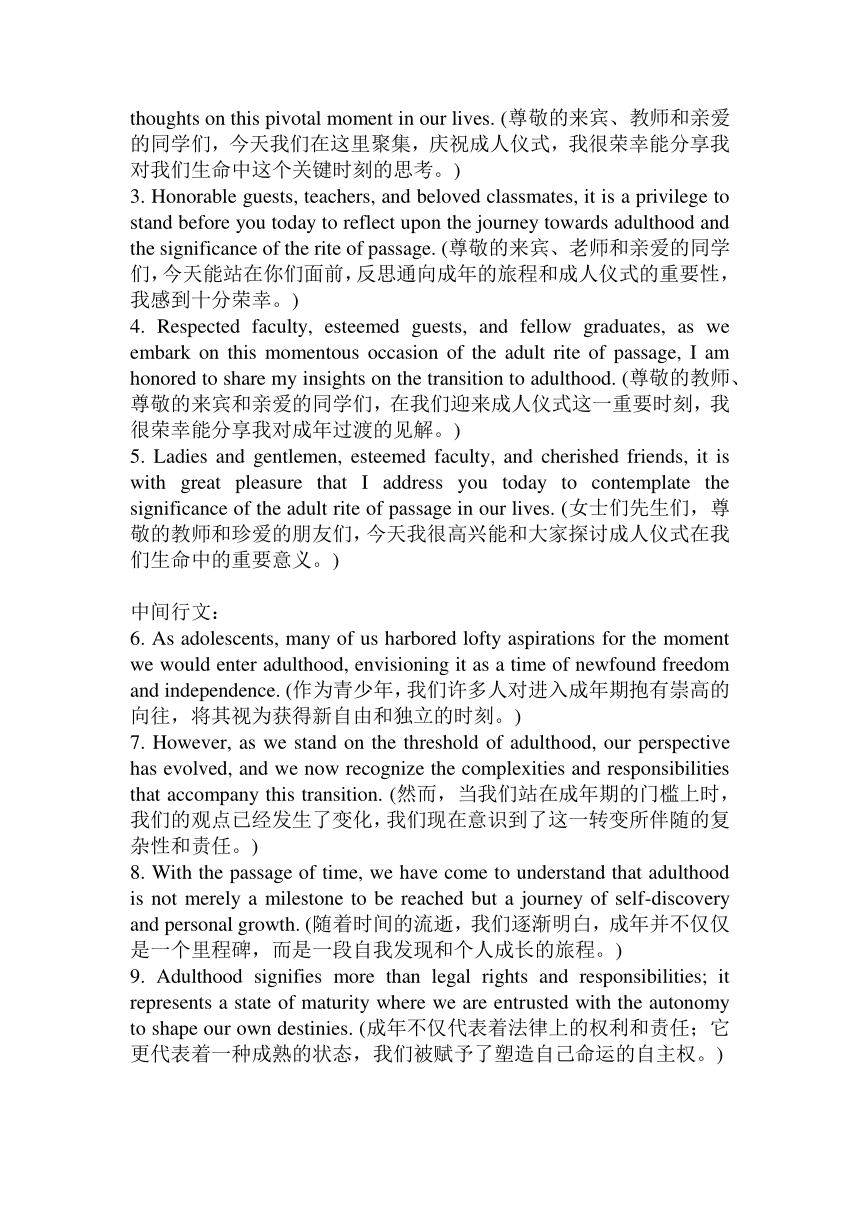 thoughts on this pivotal moment in our lives. (尊敬的来宾、教师和亲爱的同学们，今天我们在这里聚集，庆祝成人仪式，我很荣幸能分享我对我们生命中这个关键时刻的思考。)
3. Honorable guests, teachers, and beloved classmates, it is a privilege to stand before you today to reflect upon the journey towards adulthood and the significance of the rite of passage. (尊敬的来宾、老师和亲爱的同学们，今天能站在你们面前，反思通向成年的旅程和成人仪式的重要性，我感到十分荣幸。)
4. Respected faculty, esteemed guests, and fellow graduates, as we embark on this momentous occasion of the adult rite of passage, I am honored to share my insights on the transition to adulthood. (尊敬的教师、尊敬的来宾和亲爱的同学们，在我们迎来成人仪式这一重要时刻，我很荣幸能分享我对成年过渡的见解。)
5. Ladies and gentlemen, esteemed faculty, and cherished friends, it is with great pleasure that I address you today to contemplate the significance of the adult rite of passage in our lives. (女士们先生们，尊敬的教师和珍爱的朋友们，今天我很高兴能和大家探讨成人仪式在我们生命中的重要意义。)

中间行文：
6. As adolescents, many of us harbored lofty aspirations for the moment we would enter adulthood, envisioning it as a time of newfound freedom and independence. (作为青少年，我们许多人对进入成年期抱有崇高的向往，将其视为获得新自由和独立的时刻。)
7. However, as we stand on the threshold of adulthood, our perspective has evolved, and we now recognize the complexities and responsibilities that accompany this transition. (然而，当我们站在成年期的门槛上时，我们的观点已经发生了变化，我们现在意识到了这一转变所伴随的复杂性和责任。)
8. With the passage of time, we have come to understand that adulthood is not merely a milestone to be reached but a journey of self-discovery and personal growth. (随着时间的流逝，我们逐渐明白，成年并不仅仅是一个里程碑，而是一段自我发现和个人成长的旅程。)
9. Adulthood signifies more than legal rights and responsibilities; it represents a state of maturity where we are entrusted with the autonomy to shape our own destinies. (成年不仅代表着法律上的权利和责任；它更代表着一种成熟的状态，我们被赋予了塑造自己命运的自主权。)